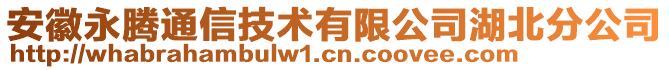 安徽永腾通信技术有限公司湖北分公司
http://whabrahambulw1.cn.coovee.com